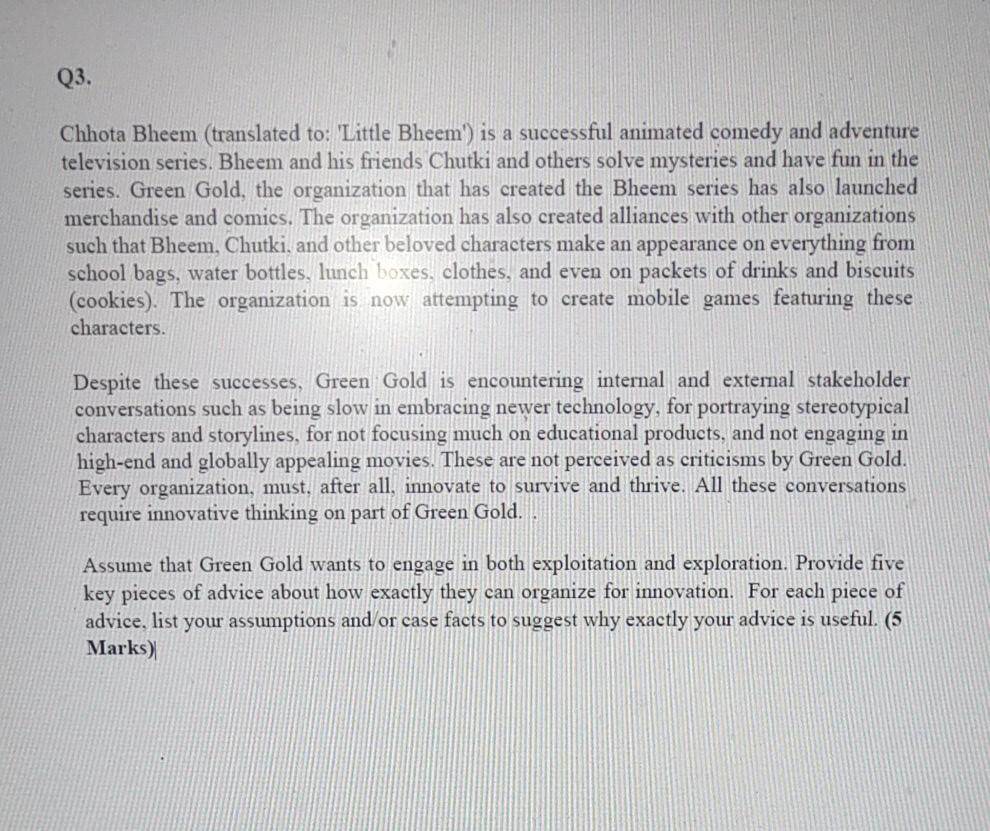 Q3.

Chhota Bheem (translated to: 'Little Bheem') is a successful animated comedy and adventure television series. Bheem and his friends Chutki and others solve mysteries and have fun in the series. Green Gold, the organization that has created the Bheem series has also launched merchandise and comics. The organization has also created alliances with other organizations such that Bheem, Chutki, and other beloved characters make an appearance on everything from school bags, water bottles, lunch boxes, clothes, and even on packets of drinks and biscuits (cookies). The organization is now attempting to create mobile games featuring these characters.

Despite these successes, Green Gold is encountering internal and external stakeholder conversations such as being slow in embracing newer technology, for portraying stereotypical characters and storylines, for not focusing much on educational products, and not engaging in high-end and globally appealing movies. These are not perceived as criticisms by Green Gold. Every organization, must, after all, innovate to survive and thrive. All these conversations require innovative thinking on part of Green Gold. .

Assume that Green Gold wants to engage in both exploitation and exploration. Provide five key pieces of advice about how exactly they can organize for innovation. For each piece of advice, list your assumptions and/or case facts to suggest why exactly your advice is useful. (5 Marks)